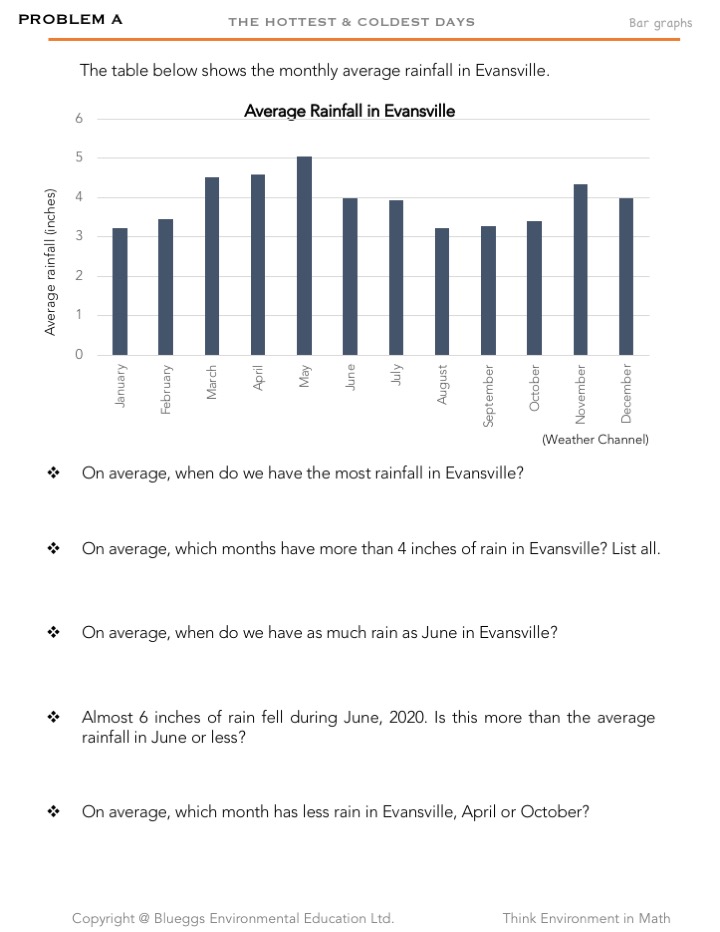 PROBLEM A THE HOTTEST & COLDEST DAYS Bar graphs

The table below shows the monthly average rainfall in Evansville.

Average Rainfall in Evansville

Average rainfall (inches)

6
5
4
3
2
1
0

January
February
March
April
May
June
July
August
September
October
November
December

(Weather Channel)

❖ On average, when do we have the most rainfall in Evansville?

❖ On average, which months have more than 4 inches of rain in Evansville? List all.

❖ On average, when do we have as much rain as June in Evansville?

❖ Almost 6 inches of rain fell during June, 2020. Is this more than the average rainfall in June or less?

❖ On average, which month has less rain in Evansville, April or October?

Copyright @ Blueggs Environmental Education Ltd. Think Environment in Math